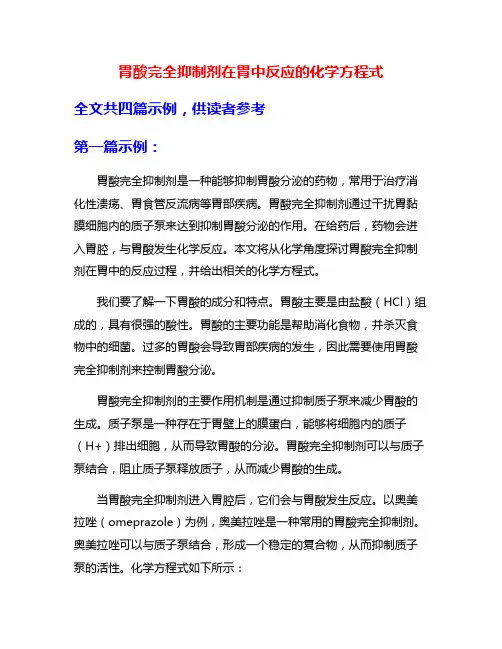 胃酸完全抑制剂在胃中反应的化学方程式

全文共四篇示例，供读者参考

第一篇示例：

胃酸完全抑制剂是一种能够抑制胃酸分泌的药物，常用于治疗消化性溃疡、胃食管反流病等胃部疾病。胃酸完全抑制剂通过干扰胃黏膜细胞内的质子泵来达到抑制胃酸分泌的作用。在给药后，药物会进入胃腔，与胃酸发生化学反应。本文将从化学角度探讨胃酸完全抑制剂在胃中的反应过程，并给出相关的化学方程式。

我们要了解一下胃酸的成分和特点。胃酸主要是由盐酸（HCl）组成的，具有很强的酸性。胃酸的主要功能是帮助消化食物，并杀灭食物中的细菌。过多的胃酸会导致胃部疾病的发生，因此需要使用胃酸完全抑制剂来控制胃酸分泌。

胃酸完全抑制剂的主要作用机制是通过抑制质子泵来减少胃酸的生成。质子泵是一种存在于胃壁上的膜蛋白，能够将细胞内的质子（H+）排出细胞，从而导致胃酸的分泌。胃酸完全抑制剂可以与质子泵结合，阻止质子泵释放质子，从而减少胃酸的生成。

当胃酸完全抑制剂进入胃腔后，它们会与胃酸发生反应。以奥美拉唑（omeprazole）为例，奥美拉唑是一种常用的胃酸完全抑制剂。奥美拉唑可以与质子泵结合，形成一个稳定的复合物，从而抑制质子泵的活性。化学方程式如下所示：